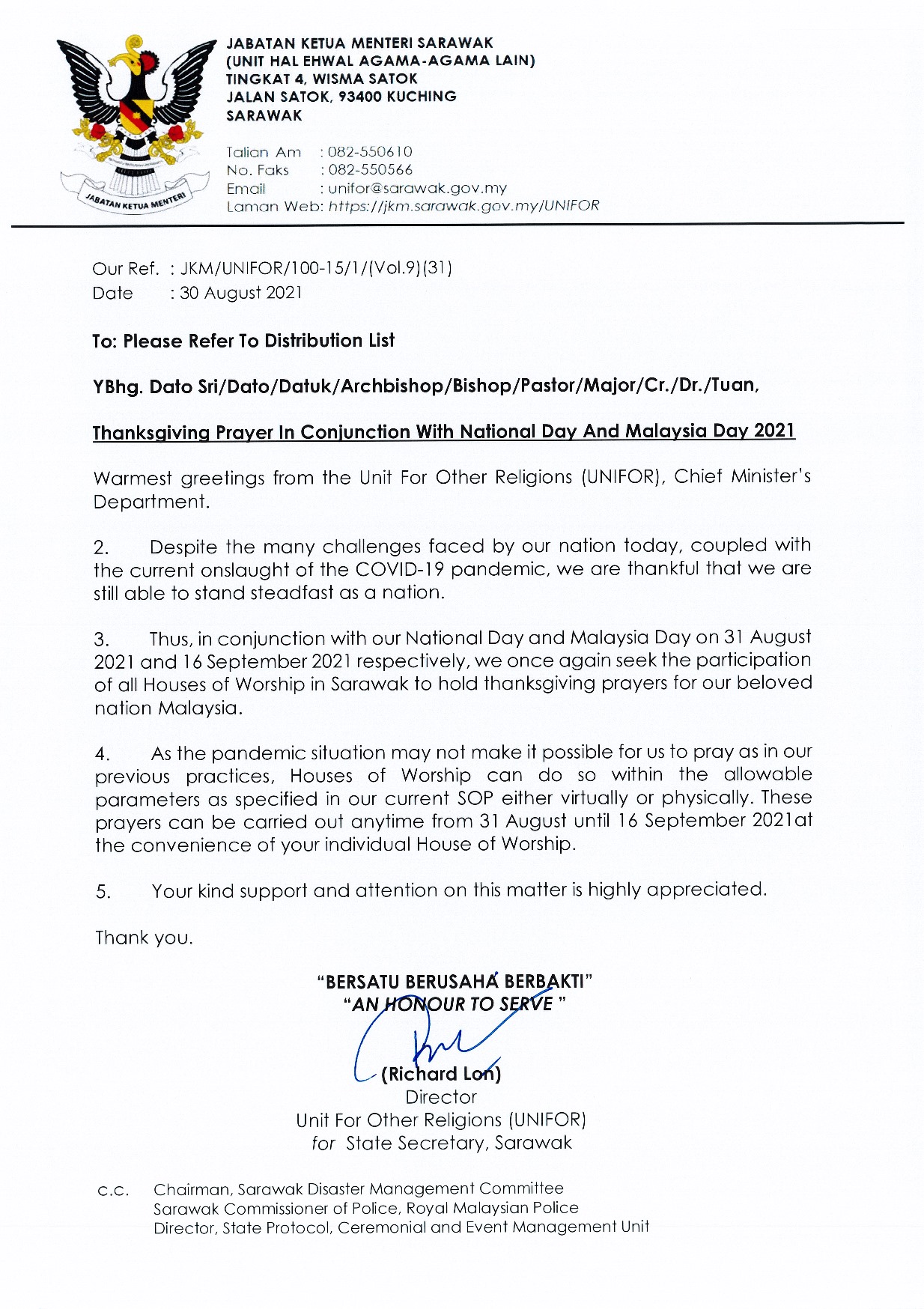 JABATAN KETUA MENTERI

JABATAN KETUA MENTERI SARAWAK
(UNIT HAL EHWAL AGAMA-AGAMA LAIN)
TINGKAT 4, WISMA SATOK
JALAN SATOK, 93400 KUCHING
SARAWAK

Talian Am : 082-550610
No. Faks : 082-550566
Email : unifor@sarawak.gov.my
Laman Web: https://jkm.sarawak.gov.my/UNIFOR

Our Ref. : JKM/UNIFOR/100-15/1/(Vol.9)(31)
Date : 30 August 2021

To: Please Refer To Distribution List

YBhg. Dato Sri/Dato/Datuk/Archbishop/Bishop/Pastor/Major/Cr./Dr./Tuan,

Thanksgiving Prayer In Conjunction With National Day And Malaysia Day 2021

Warmest greetings from the Unit For Other Religions (UNIFOR), Chief Minister's Department.

2. Despite the many challenges faced by our nation today, coupled with the current onslaught of the COVID-19 pandemic, we are thankful that we are still able to stand steadfast as a nation.

3. Thus, in conjunction with our National Day and Malaysia Day on 31 August 2021 and 16 September 2021 respectively, we once again seek the participation of all Houses of Worship in Sarawak to hold thanksgiving prayers for our beloved nation Malaysia.

4. As the pandemic situation may not make it possible for us to pray as in our previous practices, Houses of Worship can do so within the allowable parameters as specified in our current SOP either virtually or physically. These prayers can be carried out anytime from 31 August until 16 September 2021at the convenience of your individual House of Worship.

5. Your kind support and attention on this matter is highly appreciated.

Thank you.

"BERSATU BERUSAHA BERBAKTI"
"AN HONOUR TO SERVE "

(Richard Lon)
Director
Unit For Other Religions (UNIFOR)
for State Secretary, Sarawak

c.c. Chairman, Sarawak Disaster Management Committee
Sarawak Commissioner of Police, Royal Malaysian Police
Director, State Protocol, Ceremonial and Event Management Unit